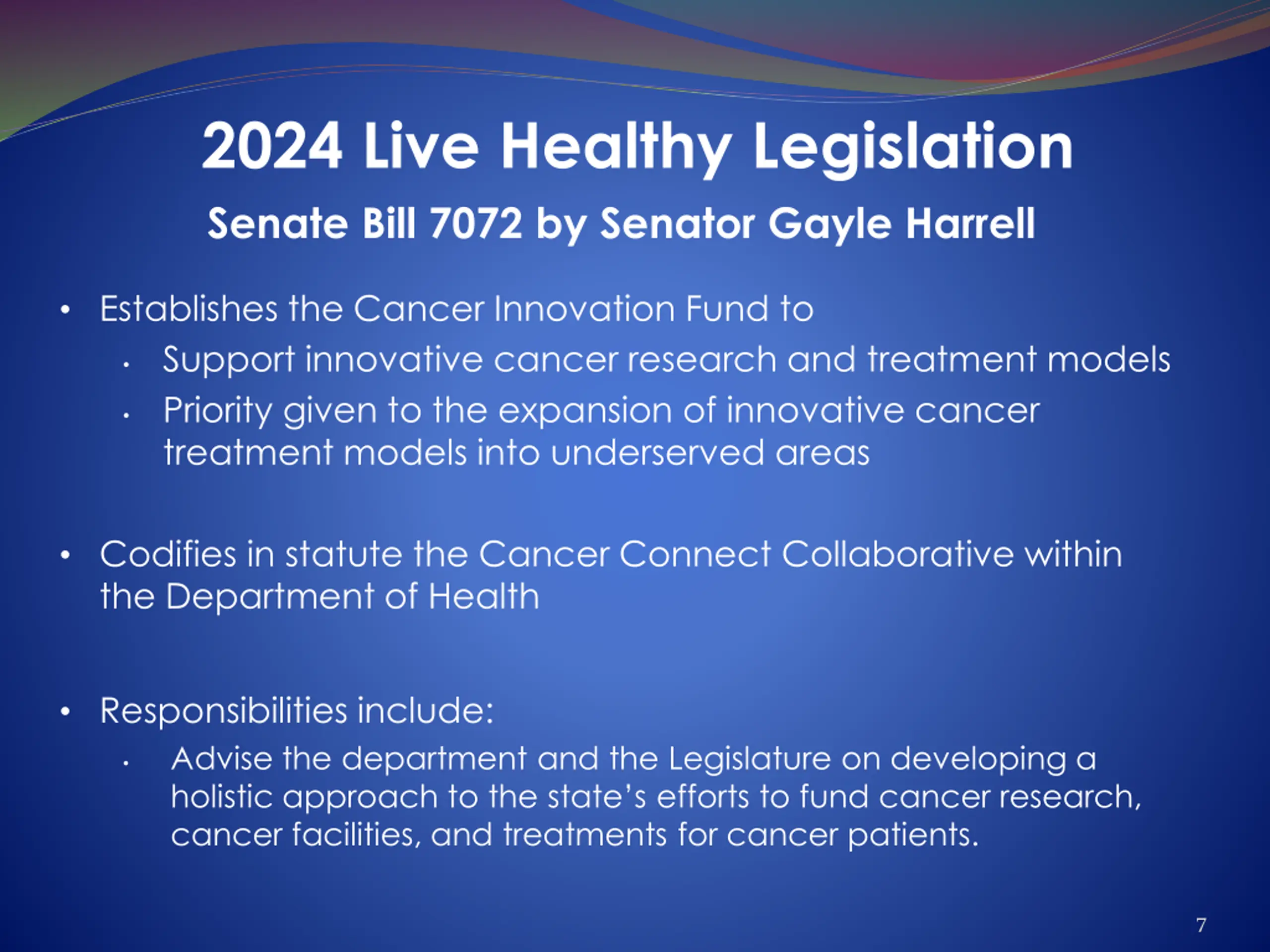 2024 Live Healthy Legislation

Senate Bill 7072 by Senator Gayle Harrell

• Establishes the Cancer Innovation Fund to
  • Support innovative cancer research and treatment models
  • Priority given to the expansion of innovative cancer treatment models into underserved areas

• Codifies in statute the Cancer Connect Collaborative within the Department of Health

• Responsibilities include:
  • Advise the department and the Legislature on developing a holistic approach to the state's efforts to fund cancer research, cancer facilities, and treatments for cancer patients.

7